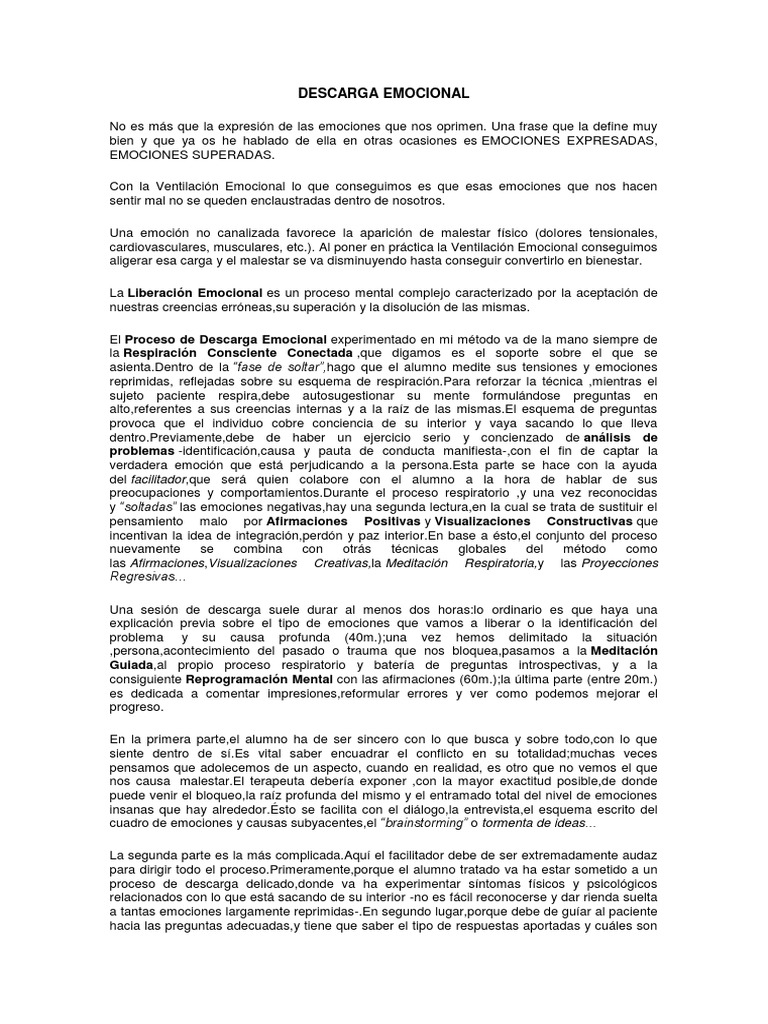 DESCARGA EMOCIONAL

No es más que la expresión de las emociones que nos oprimen. Una frase que la define muy bien y que ya os he hablado de ella en otras ocasiones es EMOCIONES EXPRESADAS, EMOCIONES SUPERADAS.

Con la Ventilación Emocional lo que conseguimos es que esas emociones que nos hacen sentir mal no se queden enclaustradas dentro de nosotros.

Una emoción no canalizada favorece la aparición de malestar físico (dolores tensionales, cardiovasculares, musculares, etc.). Al poner en práctica la Ventilación Emocional conseguimos aligerar esa carga y el malestar se va disminuyendo hasta conseguir convertirlo en bienestar.

La Liberación Emocional es un proceso mental complejo caracterizado por la aceptación de nuestras creencias erróneas,su superación y la disolución de las mismas.

El Proceso de Descarga Emocional experimentado en mi método va de la mano siempre de la Respiración Consciente Conectada ,que digamos es el soporte sobre el que se asienta.Dentro de la "fase de soltar",hago que el alumno medite sus tensiones y emociones reprimidas, reflejadas sobre su esquema de respiración.Para reforzar la técnica ,mientras el sujeto paciente respira,debe autosugestionar su mente formulándose preguntas en alto,referentes a sus creencias internas y a la raíz de las mismas.El esquema de preguntas provoca que el individuo cobre conciencia de su interior y vaya sacando lo que lleva dentro.Previamente,debe de haber un ejercicio serio y concienzado de análisis de problemas -identificación,causa y pauta de conducta manifiesta-,con el fin de captar la verdadera emoción que está perjudicando a la persona.Esta parte se hace con la ayuda del facilitador,que será quien colabore con el alumno a la hora de hablar de sus preocupaciones y comportamientos.Durante el proceso respiratorio ,y una vez reconocidas y "soltadas" las emociones negativas,hay una segunda lectura,en la cual se trata de sustituir el pensamiento malo por Afirmaciones Positivas y Visualizaciones Constructivas que incentivan la idea de integración,perdón y paz interior.En base a ésto,el conjunto del proceso nuevamente se combina con otrás técnicas globales del método como las Afirmaciones,Visualizaciones Creativas,la Meditación Respiratoria,y las Proyecciones Regresivas...

Una sesión de descarga suele durar al menos dos horas:lo ordinario es que haya una explicación previa sobre el tipo de emociones que vamos a liberar o la identificación del problema y su causa profunda (40m.);una vez hemos delimitado la situación ,persona,acontecimiento del pasado o trauma que nos bloquea,pasamos a la Meditación Guiada,al propio proceso respiratorio y batería de preguntas introspectivas, y a la consiguiente Reprogramación Mental con las afirmaciones (60m.);la última parte (entre 20m.) es dedicada a comentar impresiones,reformular errores y ver como podemos mejorar el progreso.

En la primera parte,el alumno ha de ser sincero con lo que busca y sobre todo,con lo que siente dentro de sí.Es vital saber encuadrar el conflicto en su totalidad;muchas veces pensamos que adolecemos de un aspecto, cuando en realidad, es otro que no vemos el que nos causa malestar.El terapeuta debería exponer ,con la mayor exactitud posible,de donde puede venir el bloqueo,la raíz profunda del mismo y el entramado total del nivel de emociones insanas que hay alrededor.Ésto se facilita con el diálogo,la entrevista,el esquema escrito del cuadro de emociones y causas subyacentes,el "brainstorming" o tormenta de ideas...

La segunda parte es la más complicada.Aquí el facilitador debe de ser extremadamente audaz para dirigir todo el proceso.Primeramente,porque el alumno tratado va ha estar sometido a un proceso de descarga delicado,donde va ha experimentar síntomas físicos y psicológicos relacionados con lo que está sacando de su interior -no es fácil reconocerse y dar rienda suelta a tantas emociones largamente reprimidas-.En segundo lugar,porque debe de guíar al paciente hacia las preguntas adecuadas,y tiene que saber el tipo de respuestas aportadas y cuáles son